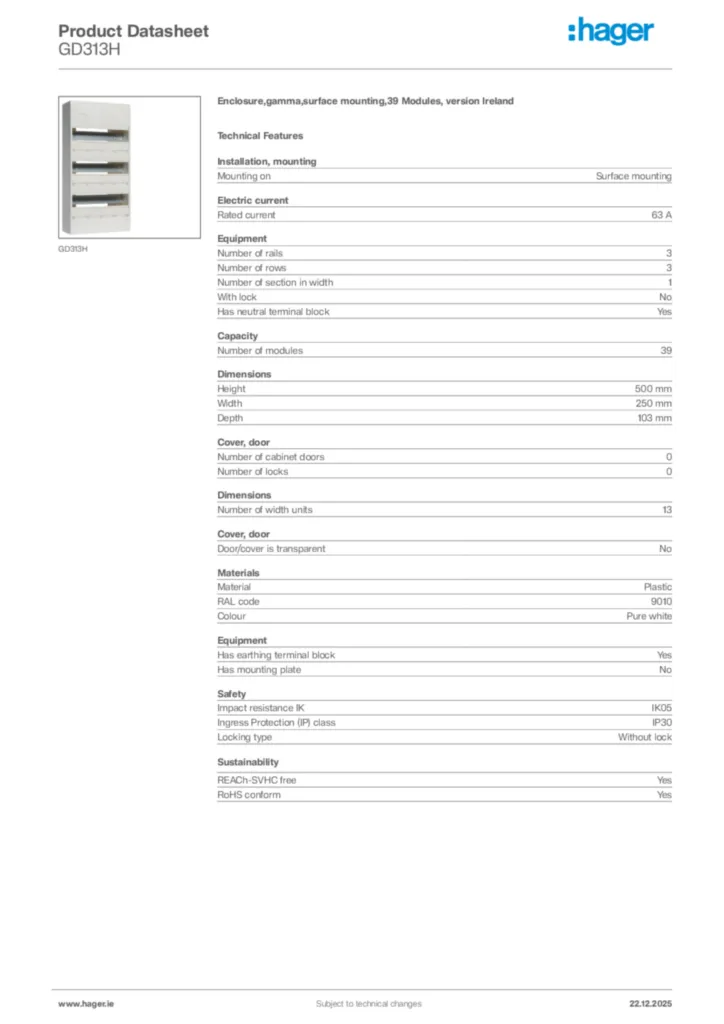 Product Datasheet
GD313H

:hager

GD313H

Enclosure,gamma,surface mounting,39 Modules, version Ireland

Technical Features

Installation, mounting

| Mounting on | Surface mounting |
|---|---|

Electric current

| Rated current | 63 A |
|---|---|

Equipment

| Number of rails | 3 |
|---|---|
| Number of rows | 3 |
| Number of section in width | 1 |
| With lock | No |
| Has neutral terminal block | Yes |

Capacity

| Number of modules | 39 |
|---|---|

Dimensions

| Height | 500 mm |
|---|---|
| Width | 250 mm |
| Depth | 103 mm |

Cover, door

| Number of cabinet doors | 0 |
|---|---|
| Number of locks | 0 |

Dimensions

| Number of width units | 13 |
|---|---|

Cover, door

| Door/cover is transparent | No |
|---|---|

Materials

| Material | Plastic |
|---|---|
| RAL code | 9010 |
| Colour | Pure white |

Equipment

| Has earthing terminal block | Yes |
|---|---|
| Has mounting plate | No |

Safety

| Impact resistance IK | IK05 |
|---|---|
| Ingress Protection (IP) class | IP30 |
| Locking type | Without lock |

Sustainability

| REACh-SVHC free | Yes |
|---|---|
| RoHS conform | Yes |

www.hager.ie Subject to technical changes 22.12.2025